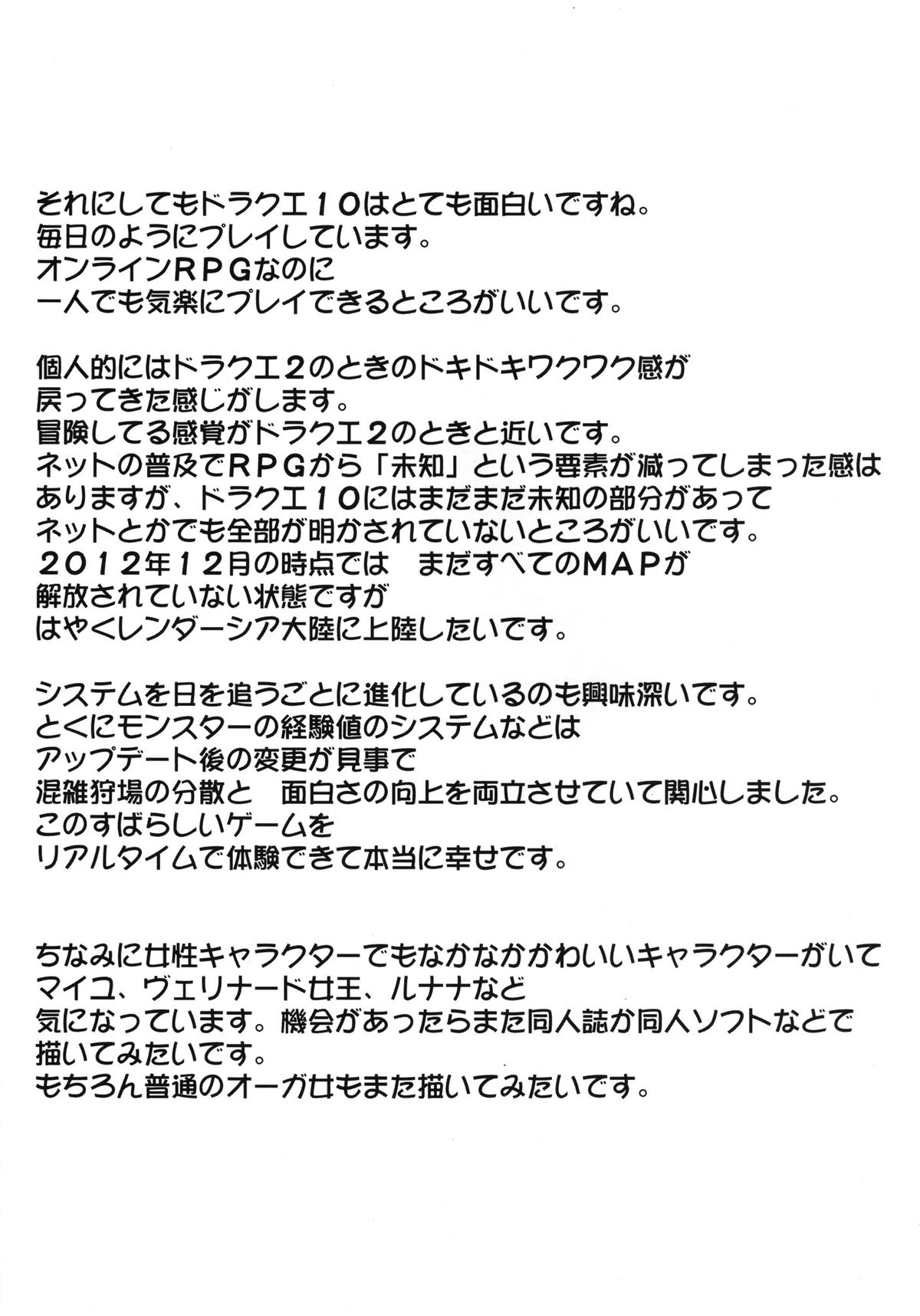 それにしてもドラクエ１０はとても面白いですね。
毎日のようにプレイしています。
オンラインＲＰＧなのに
一人でも気楽にプレイできるところがいいです。

個人的にはドラクエ２のときのドキドキワクワク感が
戻ってきた感じがします。
冒険してる感覚がドラクエ２のときと近いです。
ネットの普及でＲＰＧから「未知」という要素が減ってしまった感は
ありますが、ドラクエ１０にはまだまだ未知の部分があって
ネットとかでも全部が明かされていないところがいいです。
２０１２年１２月の時点では　まだすべてのＭＡＰが
解放されていない状態ですが
はやくレンダーシア大陸に上陸したいです。

システムを日を追うごとに進化しているのも興味深いです。
とくにモンスターの経験値のシステムなどは
アップデート後の変更が見事で
混雑狩場の分散と　面白さの向上を両立させていて関心しました。
このすばらしいゲームを
リアルタイムで体験できて本当に幸せです。

ちなみに女性キャラクターでもなかなかかわいいキャラクターがいて
マイユ、ヴェリナード女王、ルナナなど
気になっています。機会があったらまた同人誌か同人ソフトなどで
描いてみたいです。
もちろん普通のオーガ女もまた描いてみたいです。